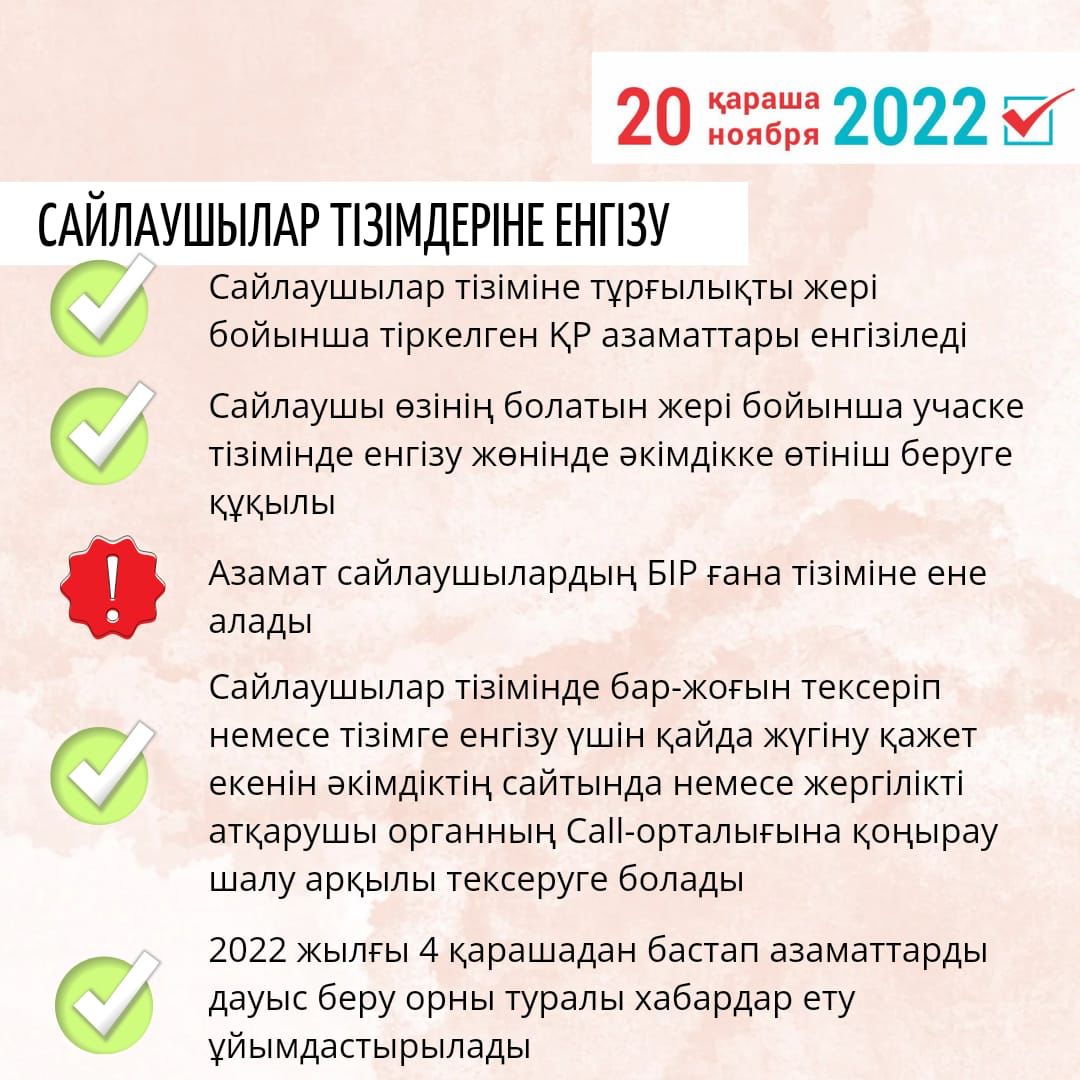 20 қараша ноября 2022

САЙЛАУШЫЛАР ТІЗІМДЕРІНЕ ЕНГІЗУ

Сайлаушылар тізіміне тұрғылықты жері бойынша тіркелген ҚР азаматтары енгізіледі

Сайлаушы өзінің болатын жері бойынша учаске тізімінде енгізу жөнінде әкімдікке өтініш беруге құқылы

Азамат сайлаушылардың БІР ғана тізіміне ене алады

Сайлаушылар тізімінде бар-жоғын тексеріп немесе тізімге енгізу үшін қайда жүгіну қажет екенін әкімдіктің сайтында немесе жергілікті атқарушы органның Call-орталығына қоңырау шалу арқылы тексеруге болады

2022 жылғы 4 қарашадан бастап азаматтарды дауыс беру орны туралы хабардар ету ұйымдастырылады